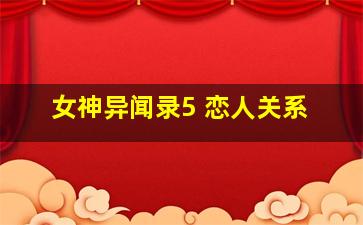 女神异闻录5 恋人关系